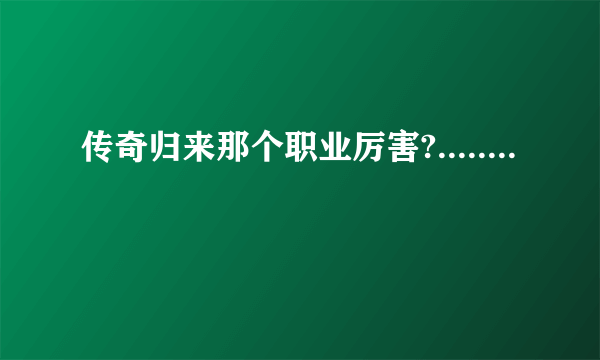 传奇归来那个职业厉害?........